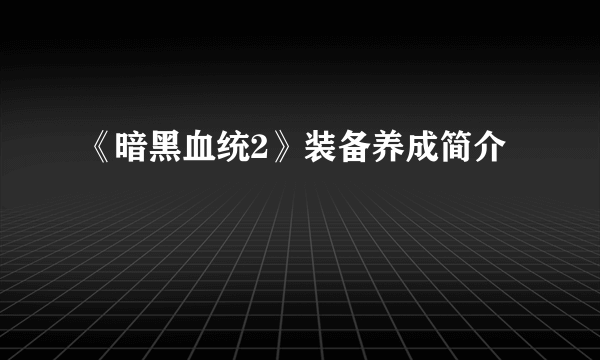 《暗黑血统2》装备养成简介